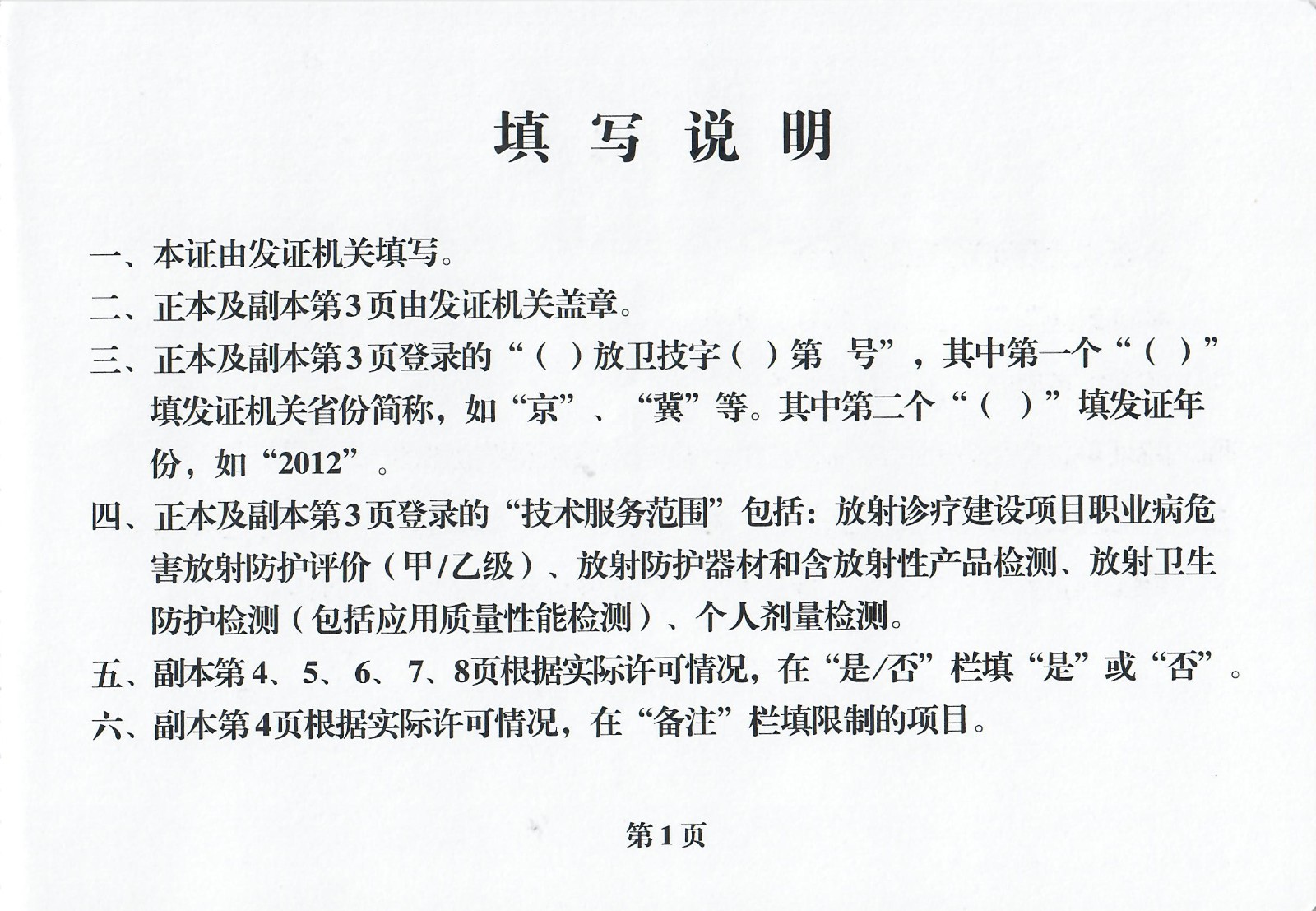 填 写 说 明

一、本证由发证机关填写。

二、正本及副本第3页由发证机关盖章。

三、正本及副本第3页登录的“（ ）放卫技字（ ）第 号”，其中第一个“（ ）”填发证机关省份简称，如“京”、“冀”等。其中第二个“（ ）”填发证年份，如“2012”。

四、正本及副本第3页登录的“技术服务范围”包括：放射诊疗建设项目职业病危害放射防护评价（甲/乙级）、放射防护器材和含放射性产品检测、放射卫生防护检测（包括应用质量性能检测）、个人剂量检测。

五、副本第4、5、6、7、8页根据实际许可情况，在“是/否”栏填“是”或“否”。

六、副本第4页根据实际许可情况，在“备注”栏填限制的项目。

第1页